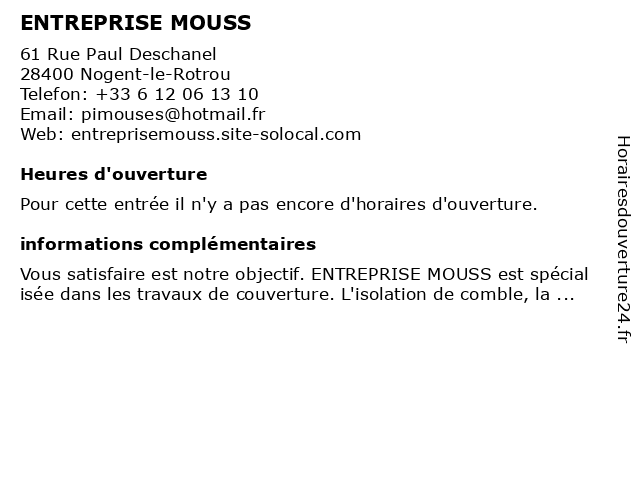 ENTREPRISE MOUSS

61 Rue Paul Deschanel
28400 Nogent-le-Rotrou
Telefon: +33 6 12 06 13 10
Email: pimouses@hotmail.fr
Web: entreprisemouss.site-solocal.com

Heures d'ouverture

Pour cette entrée il n'y a pas encore d'horaires d'ouverture.

informations complémentaires

Vous satisfaire est notre objectif. ENTREPRISE MOUSS est spécial isée dans les travaux de couverture. L'isolation de comble, la ...

Horairesdouverture24.fr